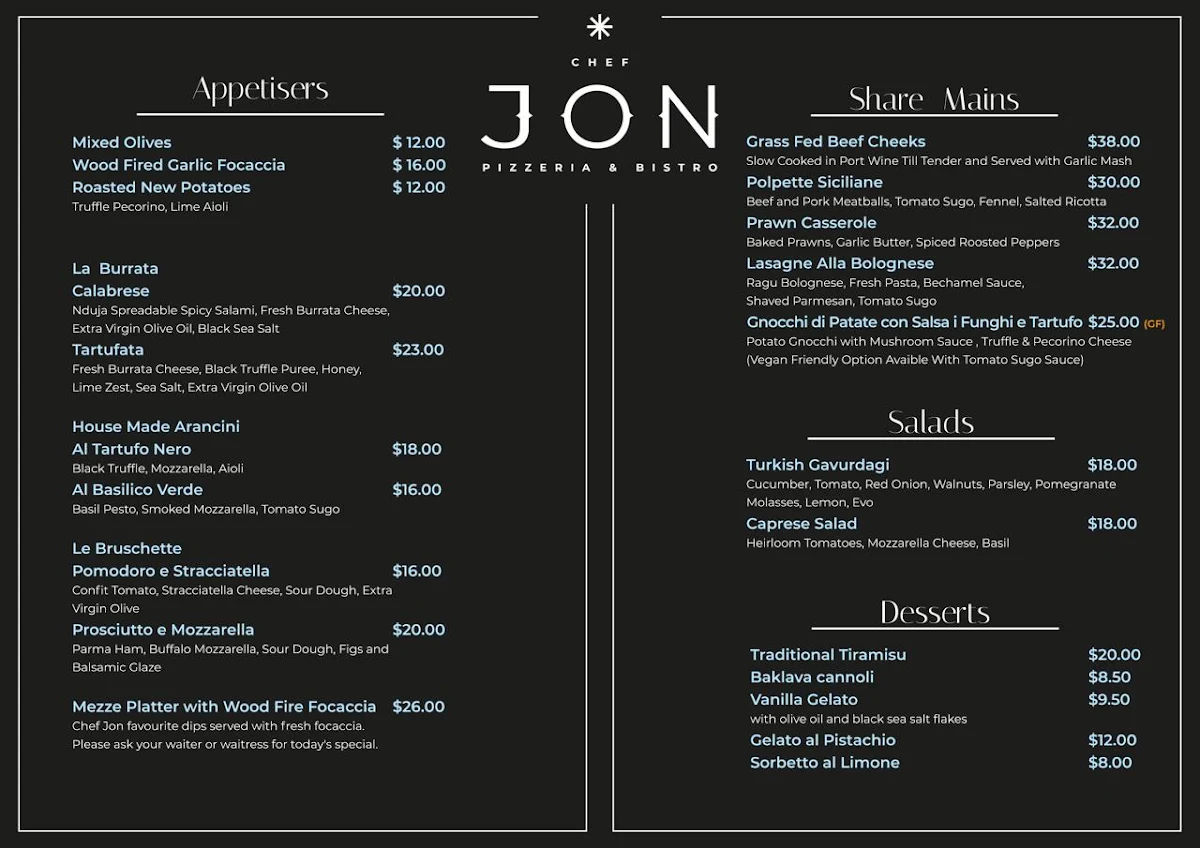 CHEF
JON
PIZZERIA & BISTRO

Appetisers

Mixed Olives $ 12.00
Wood Fired Garlic Focaccia $ 16.00
Roasted New Potatoes $ 12.00
Truffle Pecorino, Lime Aioli

La Burrata
Calabrese $20.00
Nduja Spreadable Spicy Salami, Fresh Burrata Cheese, Extra Virgin Olive Oil, Black Sea Salt
Tartufata $23.00
Fresh Burrata Cheese, Black Truffle Puree, Honey, Lime Zest, Sea Salt, Extra Virgin Olive Oil

House Made Arancini
Al Tartufo Nero $18.00
Black Truffle, Mozzarella, Aioli
Al Basilico Verde $16.00
Basil Pesto, Smoked Mozzarella, Tomato Sugo

Le Bruschette
Pomodoro e Stracciatella $16.00
Confit Tomato, Stracciatella Cheese, Sour Dough, Extra Virgin Olive
Prosciutto e Mozzarella $20.00
Parma Ham, Buffalo Mozzarella, Sour Dough, Figs and Balsamic Glaze

Mezze Platter with Wood Fire Focaccia $26.00
Chef Jon favourite dips served with fresh focaccia. Please ask your waiter or waitress for today's special.

Share Mains

Grass Fed Beef Cheeks $38.00
Slow Cooked in Port Wine Till Tender and Served with Garlic Mash
Polpette Siciliane $30.00
Beef and Pork Meatballs, Tomato Sugo, Fennel, Salted Ricotta
Prawn Casserole $32.00
Baked Prawns, Garlic Butter, Spiced Roosted Peppers
Lasagne Alla Bolognese $32.00
Ragu Bolognese, Fresh Pasta, Bechamel Sauce, Shaved Parmesan, Tomato Sugo
Gnocchi di Patate con Salsa i Funghi e Tartufo $25.00 (GF)
Potato Gnocchi with Mushroom Sauce , Truffle & Pecorino Cheese (Vegan Friendly Option Avaible With Tomato Sugo Sauce)

Salads

Turkish Gavurdagi $18.00
Cucumber, Tomato, Red Onion, Walnuts, Parsley, Pomegranate Molasses, Lemon, Evo
Caprese Salad $18.00
Heirloom Tomatoes, Mozzarella Cheese, Basil

Desserts

Traditional Tiramisu $20.00
Baklava cannoli $8.50
Vanilla Gelato $9.50
with olive oil and black sea salt flakes
Gelato al Pistachio $12.00
Sorbetto al Limone $8.00